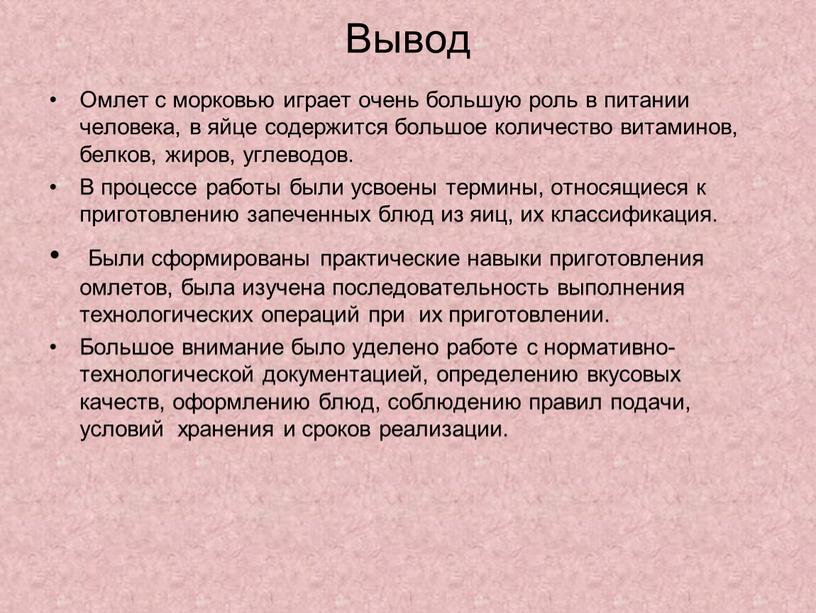 Вывод

• Омлет с морковью играет очень большую роль в питании человека, в яйце содержится большое количество витаминов, белков, жиров, углеводов.

• В процессе работы были усвоены термины, относящиеся к приготовлению запеченных блюд из яиц, их классификация.

• Были сформированы практические навыки приготовления омлетов, была изучена последовательность выполнения технологических операций при их приготовлении.

• Большое внимание было уделено работе с нормативно-технологической документацией, определению вкусовых качеств, оформлению блюд, соблюдению правил подачи, условий хранения и сроков реализации.